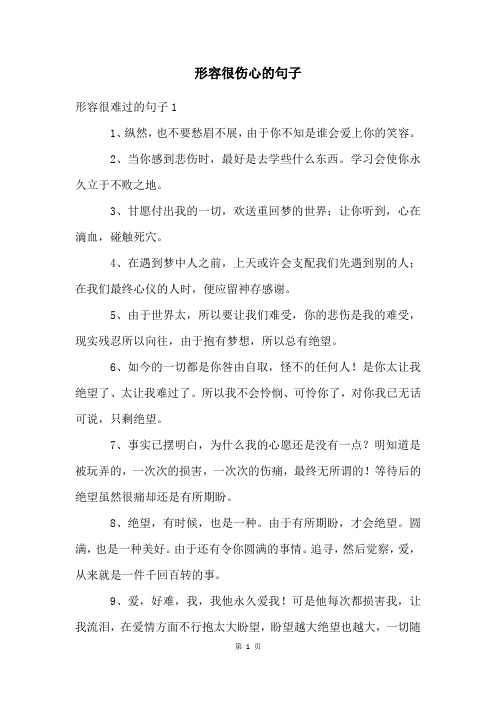 形容很伤心的句子

形容很难过的句子 1

1、纵然，也不要愁眉不展，由于你不知是谁会爱上你的笑容。

2、当你感到悲伤时，最好是去学些什么东西。学习会使你永久立于不败之地。

3、甘愿付出我的一切，欢送重回梦的世界；让你听到，心在滴血，碰触死穴。

4、在遇到梦中人之前，上天或许会支配我们先遇到别的人；在我们最终心仪的人时，便应留神存感谢。

5、由于世界太，所以要让我们难受，你的悲伤是我的难受，现实残忍所以向往，由于抱有梦想，所以总有绝望。

6、如今的一切都是你咎由自取，怪不的任何人！是你太让我绝望了、太让我难过了。所以我不会怜悯、可怜你了，对你我已无话可说，只剩绝望。

7、事实已摆明白，为什么我的心愿还是没有一点？明知道是被玩弄的，一次次的损害，一次次的伤痛，最终无所谓的！等待后的绝望虽然很痛却还是有所期盼。

8、绝望，有时候，也是一种。由于有所期盼，才会绝望。圆满，也是一种美好。由于还有令你圆满的事情。追寻，然后觉察，爱，从来就是一件千回百转的事。

9、爱，好难，我，我他永久爱我！可是他每次都损害我，让我流泪，在爱情方面不行抱太大盼望，盼望越大绝望也越大，一切随

第 1 页